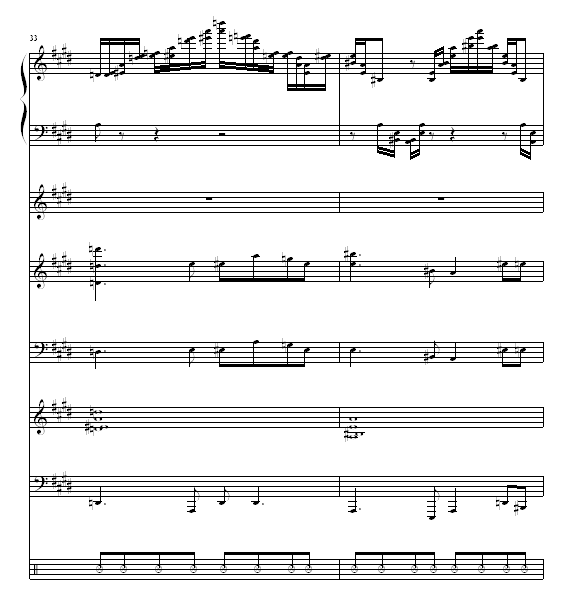 33